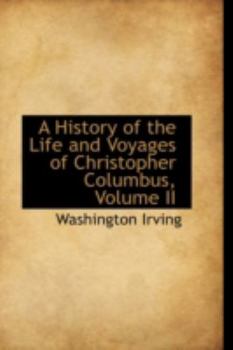 A History of the Life and Voyages of Christopher Columbus, Volume II

Washington Irving